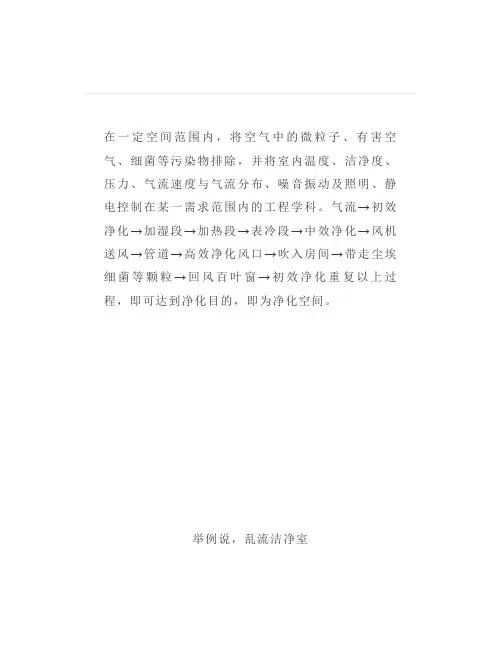 在一定空间范围内，将空气中的微粒子、有害空气、细菌等污染物排除，并将室内温度、洁净度、压力、气流速度与气流分布、噪音振动及照明、静电控制在某一需求范围内的工程学科。气流→初效净化→加湿段→加热段→表冷段→中效净化→风机送风→管道→高效净化风口→吹入房间→带走尘埃细菌等颗粒→回风百叶窗→初效净化重复以上过程，即可达到净化目的，即为净化空间。

举例说，乱流洁净室